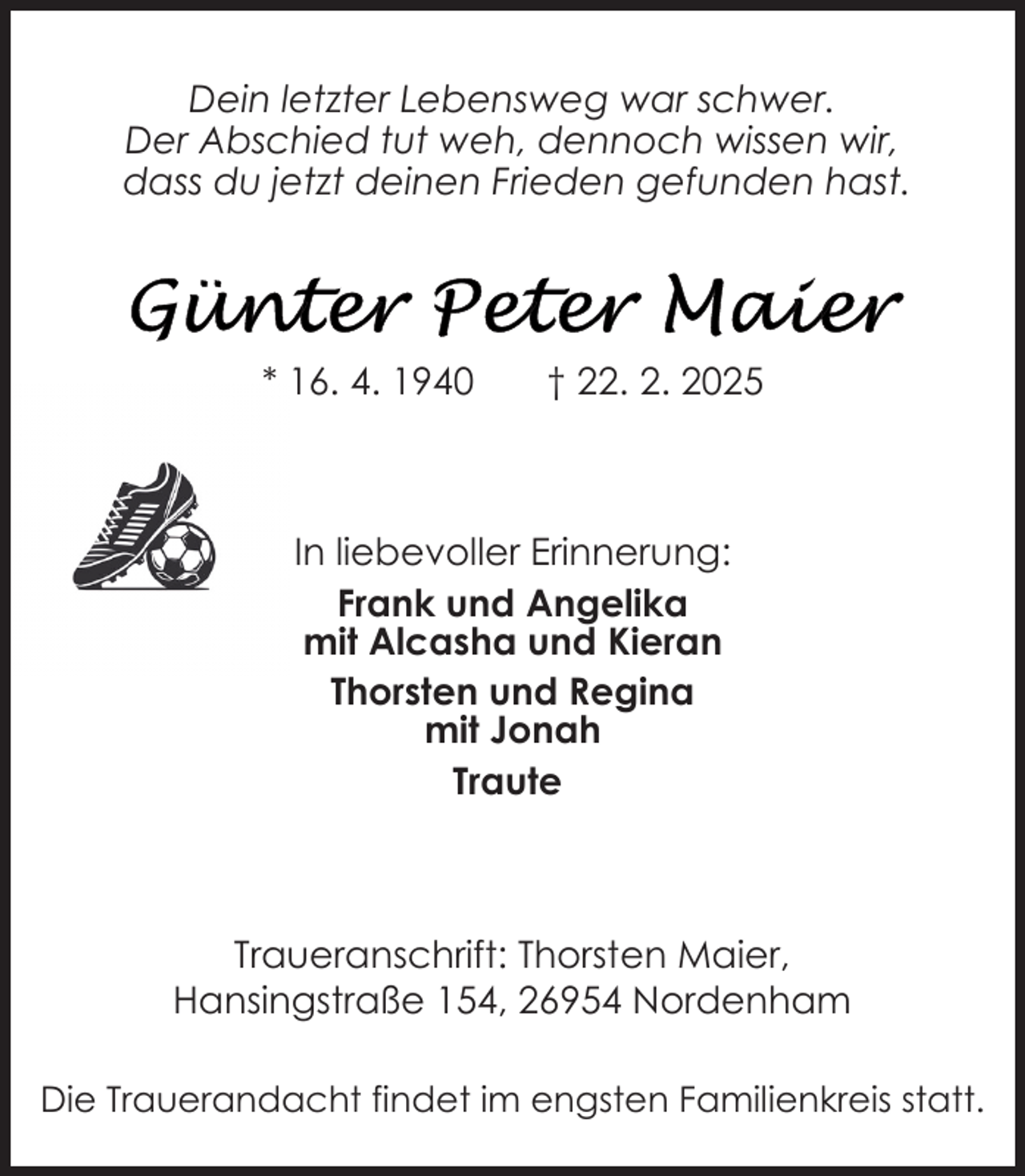 Dein letzter Lebensweg war schwer.
Der Abschied tut weh, dennoch wissen wir,
dass du jetzt deinen Frieden gefunden hast.

Günter Peter Maier

* 16. 4. 1940 † 22. 2. 2025

In liebevoller Erinnerung:

Frank und Angelika
mit Alcasha und Kieran

Thorsten und Regina
mit Jonah

Traute

Traueranschrift: Thorsten Maier,
Hansingstraße 154, 26954 Nordenham

Die Trauerandacht findet im engsten Familienkreis statt.